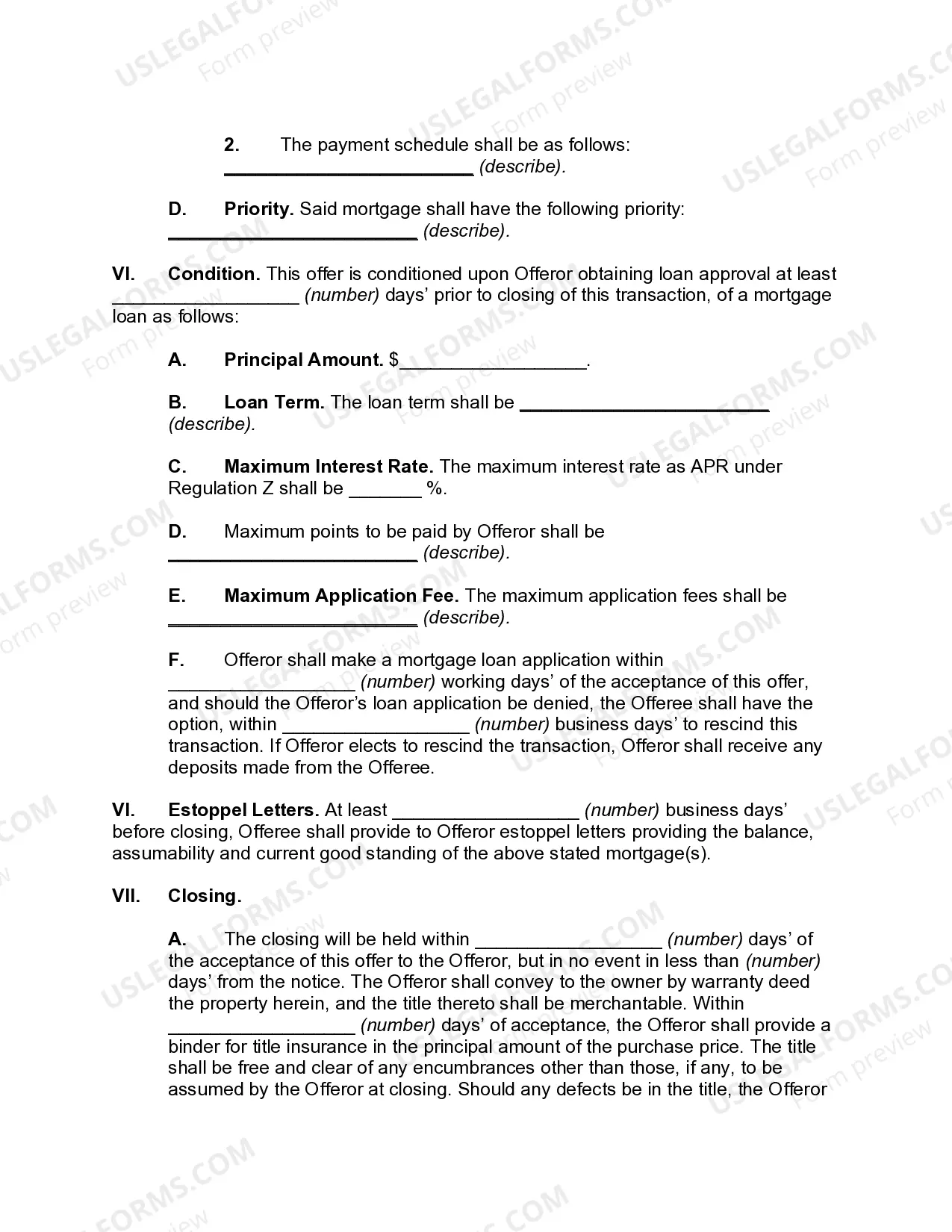 USLEGALFORMS.COM Form preview

2. The payment schedule shall be as follows: ________________________ (describe).

D. Priority. Said mortgage shall have the following priority: ________________________ (describe).

VI. Condition. This offer is conditioned upon Offeror obtaining loan approval at least __________________ (number) days' prior to closing of this transaction, of a mortgage loan as follows:

A. Principal Amount. $__________________.

B. Loan Term. The loan term shall be ________________________ (describe).

C. Maximum Interest Rate. The maximum interest rate as APR under Regulation Z shall be _______ %.

D. Maximum points to be paid by Offeror shall be ________________________ (describe).

E. Maximum Application Fee. The maximum application fees shall be ________________________ (describe).

F. Offeror shall make a mortgage loan application within __________________ (number) working days' of the acceptance of this offer, and should the Offeror's loan application be denied, the Offeree shall have the option, within __________________ (number) business days' to rescind this transaction. If Offeror elects to rescind the transaction, Offeror shall receive any deposits made from the Offeree.

VI. Estoppel Letters. At least __________________ (number) business days' before closing, Offeree shall provide to Offeror estoppel letters providing the balance, assumability and current good standing of the above stated mortgage(s).

VII. Closing.

A. The closing will be held within __________________ (number) days' of the acceptance of this offer to the Offeror, but in no event in less than (number) days' from the notice. The Offeror shall convey to the owner by warranty deed the property herein, and the title thereto shall be merchantable. Within __________________ (number) days' of acceptance, the Offeror shall provide a binder for title insurance in the principal amount of the purchase price. The title shall be free and clear of any encumbrances other than those, if any, to be assumed by the Offeror at closing. Should any defects be in the title, the Offeror